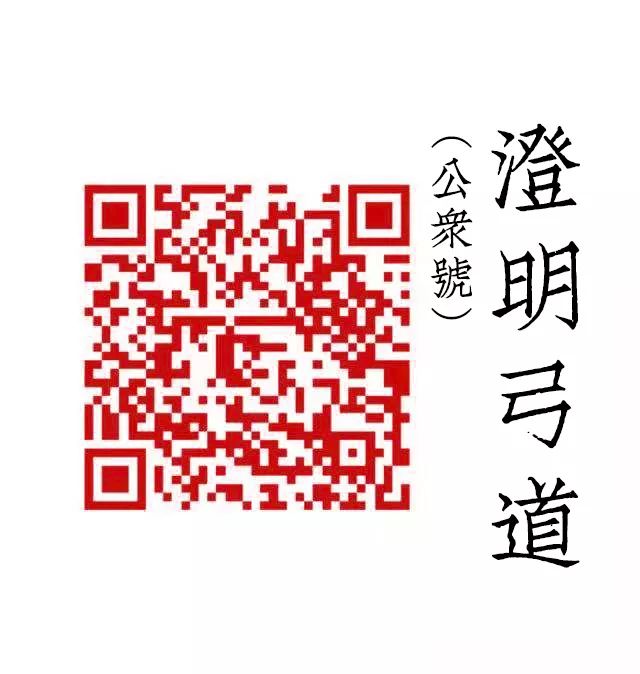 澄明弓道
(公衆號)